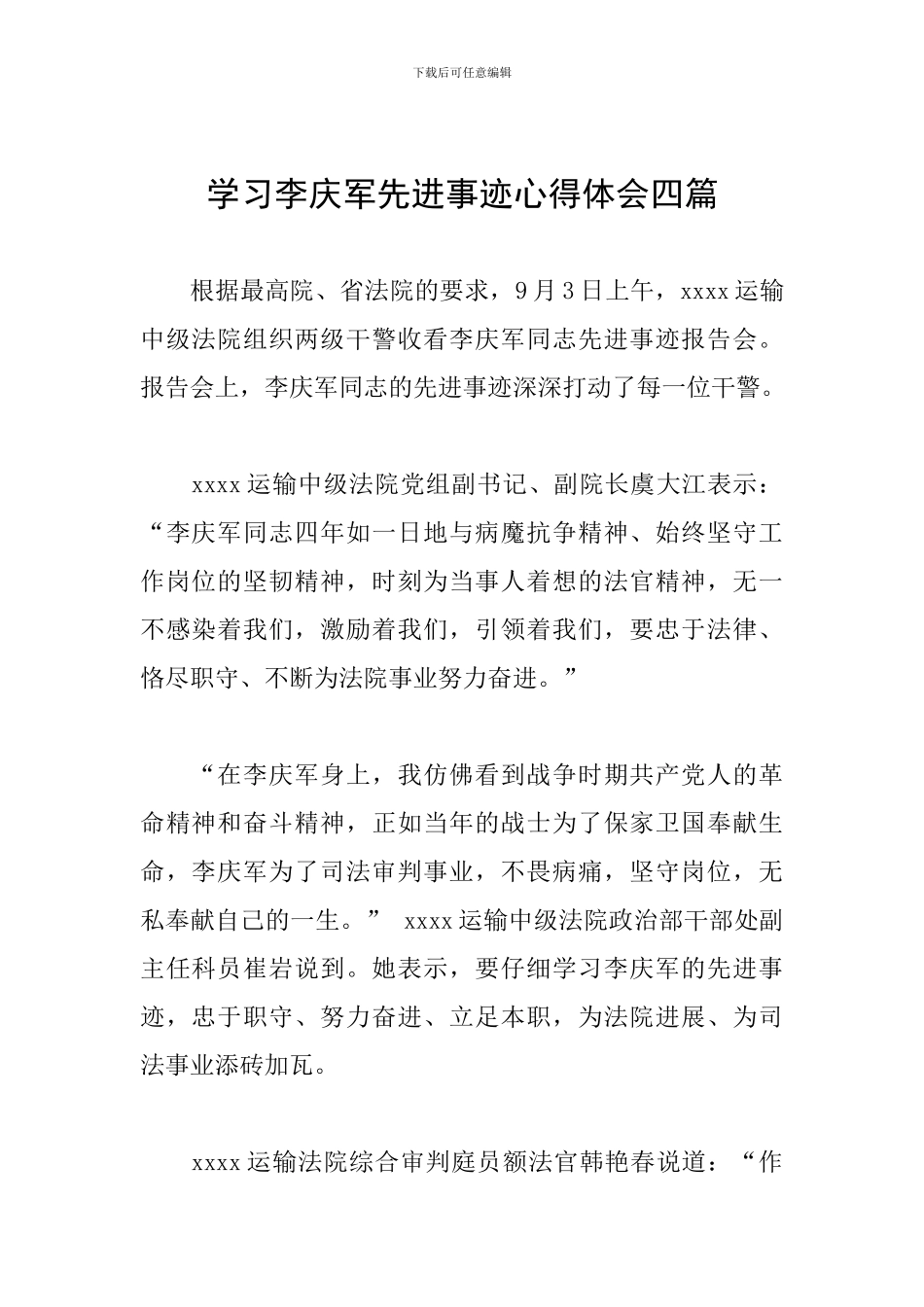 下载后可任意编辑

学习李庆军先进事迹心得体会四篇

根据最高院、省法院的要求，9月3日上午，xxxx运输中级法院组织两级干警收看李庆军同志先进事迹报告会。报告会上，李庆军同志的先进事迹深深打动了每一位干警。

xxxx运输中级法院党组副书记、副院长虞大江表示：“李庆军同志四年如一日地与病魔抗争精神、始终坚守工作岗位的坚韧精神，时刻为当事人着想的法官精神，无一不感染着我们，激励着我们，引领着我们，要忠于法律、恪尽职守、不断为法院事业努力奋进。”

“在李庆军身上，我仿佛看到战争时期共产党人的革命精神和奋斗精神，正如当年的战士为了保家卫国奉献生命，李庆军为了司法审判事业，不畏病痛，坚守岗位，无私奉献自己的一生。” xxxx运输中级法院政治部干部处副主任科员崔岩说到。她表示，要仔细学习李庆军的先进事迹，忠于职守、努力奋进、立足本职，为法院进展、为司法事业添砖加瓦。

xxxx运输法院综合审判庭员额法官韩艳春说道：“作